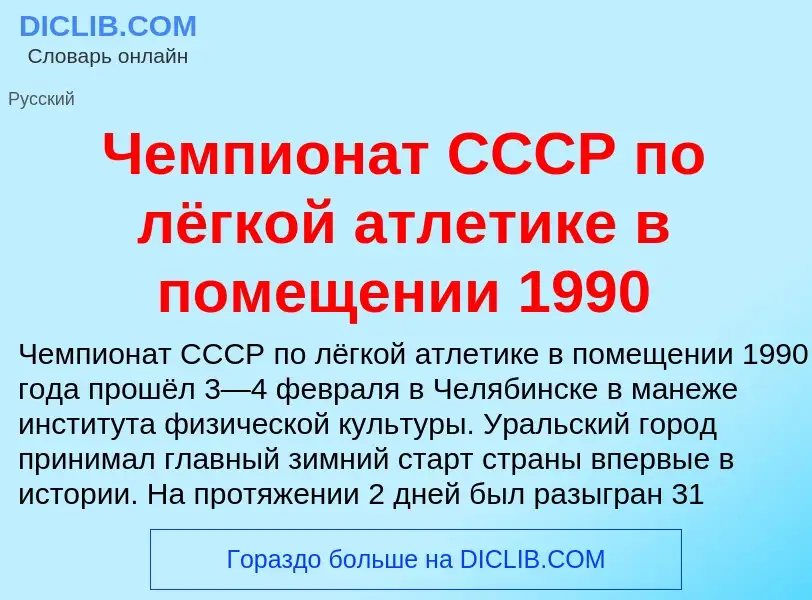 DICLIB.COM
Словарь онлайн

Русский

Чемпионат СССР по лёгкой атлетике в помещении 1990

Чемпионат СССР по лёгкой атлетике в помещении 1990 года прошёл 3—4 февраля в Челябинске в манеже института физической культуры. Уральский город принимал главный зимний старт страны впервые в истории. На протяжении 2 дней был разыгран 31

Гораздо больше на DICLIB.COM